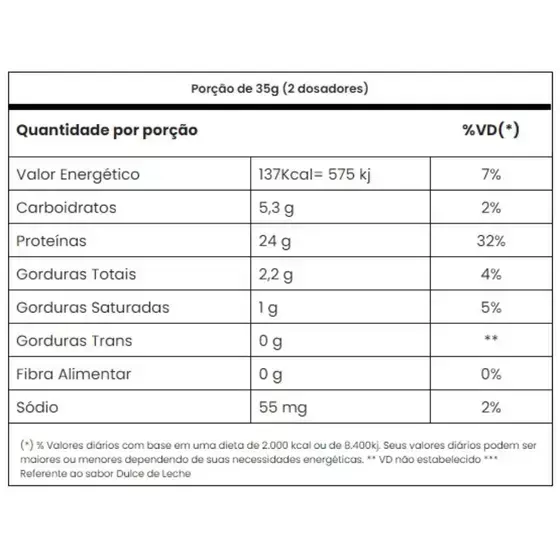 Porção de 35g (2 dosadores)

| Quantidade por porção | | %VD(*) |
|---|---|---|
| Valor Energético | 137Kcal= 575 kj | 7% |
| Carboidratos | 5,3 g | 2% |
| Proteínas | 24 g | 32% |
| Gorduras Totais | 2,2 g | 4% |
| Gorduras Saturadas | 1 g | 5% |
| Gorduras Trans | 0 g | ** |
| Fibra Alimentar | 0 g | 0% |
| Sódio | 55 mg | 2% |

(*) % Valores diários com base em uma dieta de 2.000 kcal ou de 8.400kj. Seus valores diários podem ser maiores ou menores dependendo de suas necessidades energéticas. ** VD não estabelecido *** Referente ao sabor Dulce de Leche